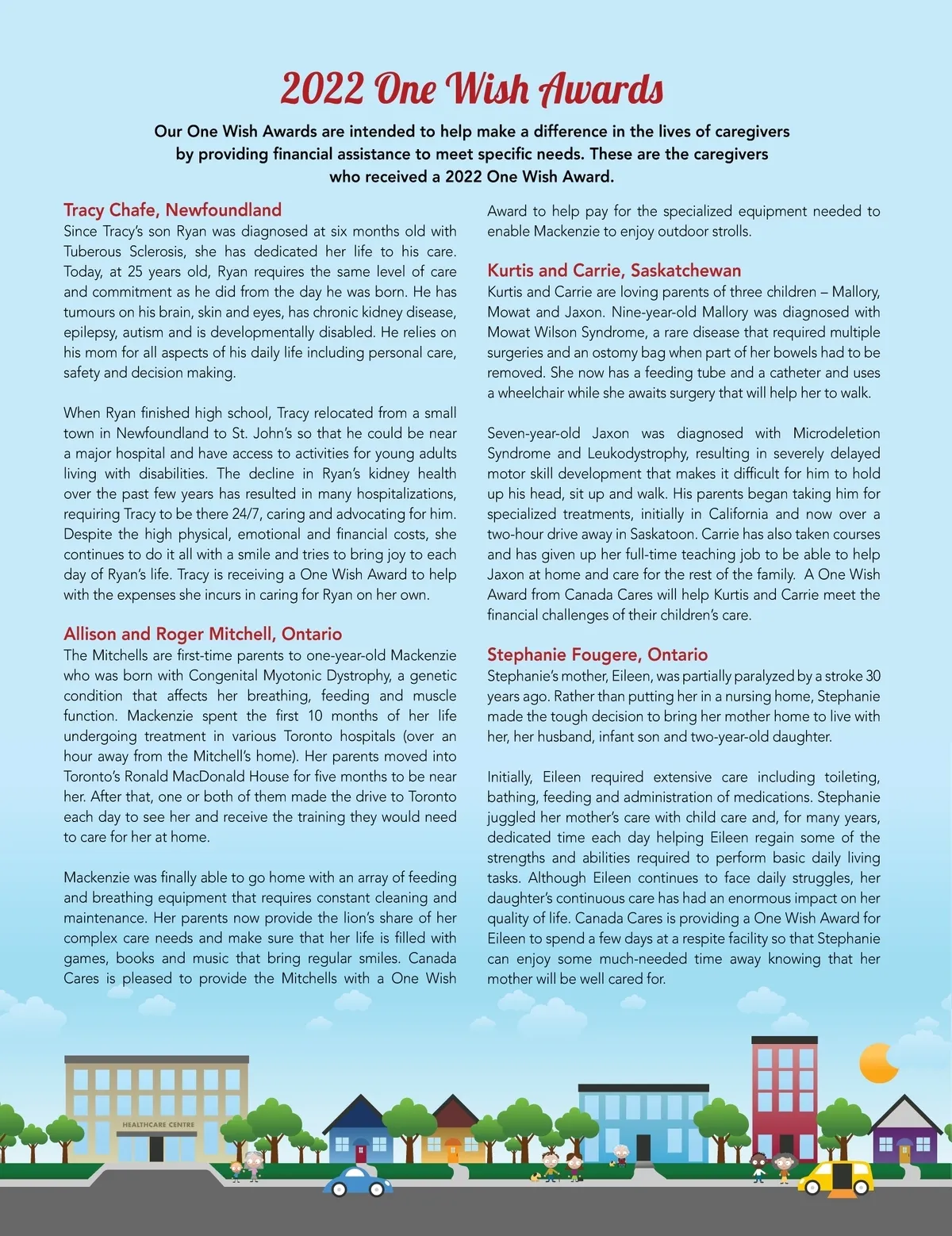 2022 One Wish Awards

Our One Wish Awards are intended to help make a difference in the lives of caregivers by providing financial assistance to meet specific needs. These are the caregivers who received a 2022 One Wish Award.

Tracy Chafe, Newfoundland
Since Tracy's son Ryan was diagnosed at six months old with Tuberous Sclerosis, she has dedicated her life to his care. Today, at 25 years old, Ryan requires the same level of care and commitment as he did from the day he was born. He has tumours on his brain, skin and eyes, has chronic kidney disease, epilepsy, autism and is developmentally disabled. He relies on his mom for all aspects of his daily life including personal care, safety and decision making.

When Ryan finished high school, Tracy relocated from a small town in Newfoundland to St. John's so that he could be near a major hospital and have access to activities for young adults living with disabilities. The decline in Ryan's kidney health over the past few years has resulted in many hospitalizations, requiring Tracy to be there 24/7, caring and advocating for him. Despite the high physical, emotional and financial costs, she continues to do it all with a smile and tries to bring joy to each day of Ryan's life. Tracy is receiving a One Wish Award to help with the expenses she incurs in caring for Ryan on her own.

Allison and Roger Mitchell, Ontario
The Mitchells are first-time parents to one-year-old Mackenzie who was born with Congenital Myotonic Dystrophy, a genetic condition that affects her breathing, feeding and muscle function. Mackenzie spent the first 10 months of her life undergoing treatment in various Toronto hospitals (over an hour away from the Mitchell's home). Her parents moved into Toronto's Ronald MacDonald House for five months to be near her. After that, one or both of them made the drive to Toronto each day to see her and receive the training they would need to care for her at home.

Mackenzie was finally able to go home with an array of feeding and breathing equipment that requires constant cleaning and maintenance. Her parents now provide the lion's share of her complex care needs and make sure that her life is filled with games, books and music that bring regular smiles. Canada Cares is pleased to provide the Mitchells with a One Wish Award to help pay for the specialized equipment needed to enable Mackenzie to enjoy outdoor strolls.

Kurtis and Carrie, Saskatchewan
Kurtis and Carrie are loving parents of three children – Mallory, Mowat and Jaxon. Nine-year-old Mallory was diagnosed with Mowat Wilson Syndrome, a rare disease that required multiple surgeries and an ostomy bag when part of her bowels had to be removed. She now has a feeding tube and a catheter and uses a wheelchair while she awaits surgery that will help her to walk.

Seven-year-old Jaxon was diagnosed with Microdeletion Syndrome and Leukodystrophy, resulting in severely delayed motor skill development that makes it difficult for him to hold up his head, sit up and walk. His parents began taking him for specialized treatments, initially in California and now over a two-hour drive away in Saskatoon. Carrie has also taken courses and has given up her full-time teaching job to be able to help Jaxon at home and care for the rest of the family. A One Wish Award from Canada Cares will help Kurtis and Carrie meet the financial challenges of their children's care.

Stephanie Fougere, Ontario
Stephanie's mother, Eileen, was partially paralyzed by a stroke 30 years ago. Rather than putting her in a nursing home, Stephanie made the tough decision to bring her mother home to live with her, her husband, infant son and two-year-old daughter.

Initially, Eileen required extensive care including toileting, bathing, feeding and administration of medications. Stephanie juggled her mother's care with child care and, for many years, dedicated time each day helping Eileen regain some of the strengths and abilities required to perform basic daily living tasks. Although Eileen continues to face daily struggles, her daughter's continuous care has had an enormous impact on her quality of life. Canada Cares is providing a One Wish Award for Eileen to spend a few days at a respite facility so that Stephanie can enjoy some much-needed time away knowing that her mother will be well cared for.

HEALTHCARE CENTRE